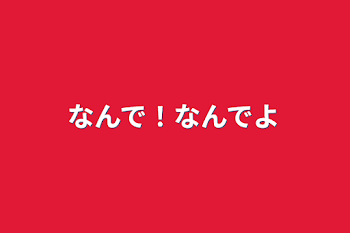 なんで！なんでよ